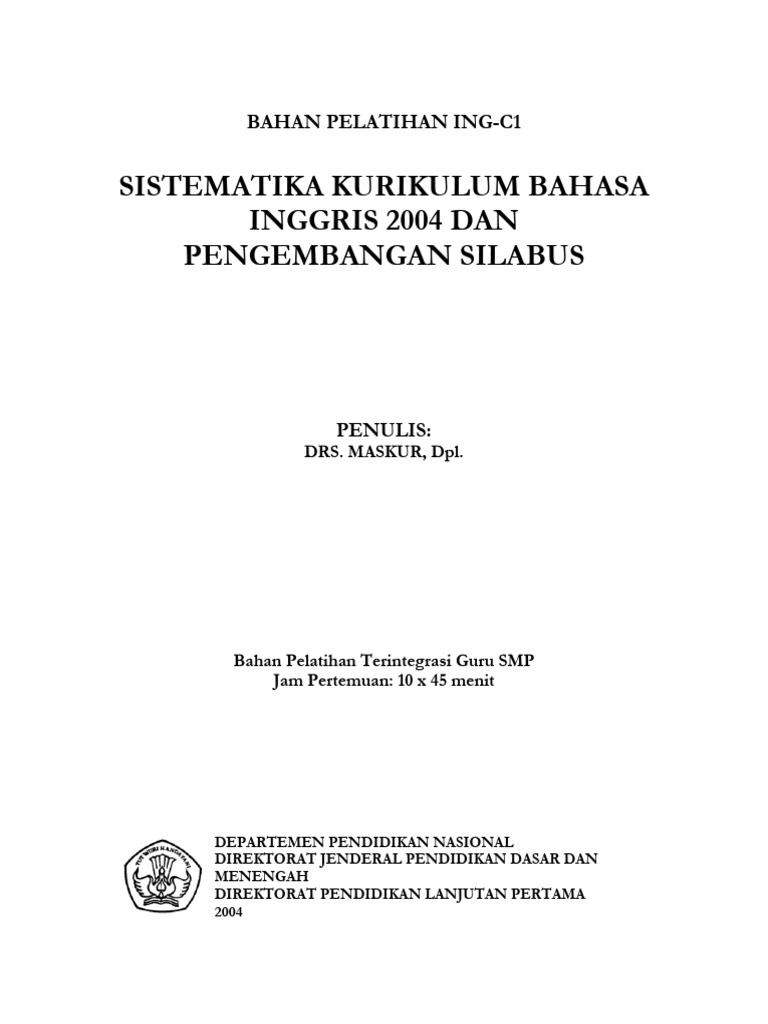 BAHAN PELATIHAN ING-C1

SISTEMATIKA KURIKULUM BAHASA INGGRIS 2004 DAN PENGEMBANGAN SILABUS

PENULIS:
DRS. MASKUR, Dpl.

Bahan Pelatihan Terintegrasi Guru SMP
Jam Pertemuan: 10 x 45 menit

TUT WURI HANDAYANI

DEPARTEMEN PENDIDIKAN NASIONAL
DIREKTORAT JENDERAL PENDIDIKAN DASAR DAN MENENGAH
DIREKTORAT PENDIDIKAN LANJUTAN PERTAMA
2004